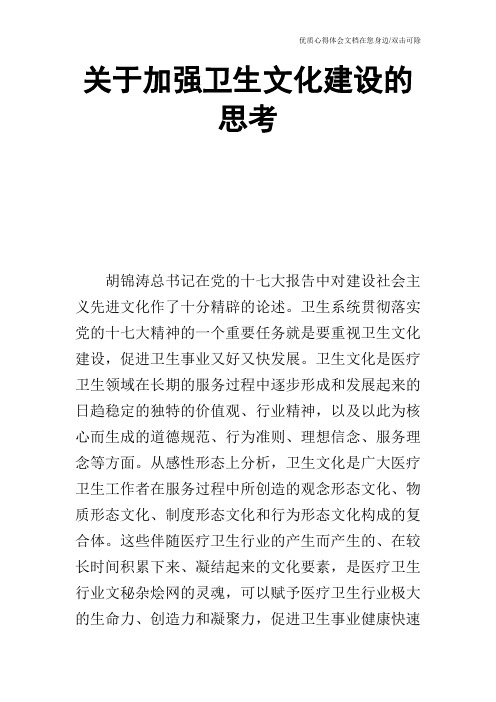 优质心得体会文档在您身边/双击可除

关于加强卫生文化建设的思考

胡锦涛总书记在党的十七大报告中对建设社会主义先进文化作了十分精辟的论述。卫生系统贯彻落实党的十七大精神的一个重要任务就是要重视卫生文化建设，促进卫生事业又好又快发展。卫生文化是医疗卫生领域在长期的服务过程中逐步形成和发展起来的日趋稳定的独特的价值观、行业精神，以及以此为核心而生成的道德规范、行为准则、理想信念、服务理念等方面。从感性形态上分析，卫生文化是广大医疗卫生工作者在服务过程中所创造的观念形态文化、物质形态文化、制度形态文化和行为形态文化构成的复合体。这些伴随医疗卫生行业的产生而产生的、在较长时间积累下来、凝结起来的文化要素，是医疗卫生行业文秘杂烩网的灵魂，可以赋予医疗卫生行业极大的生命力、创造力和凝聚力，促进卫生事业健康快速